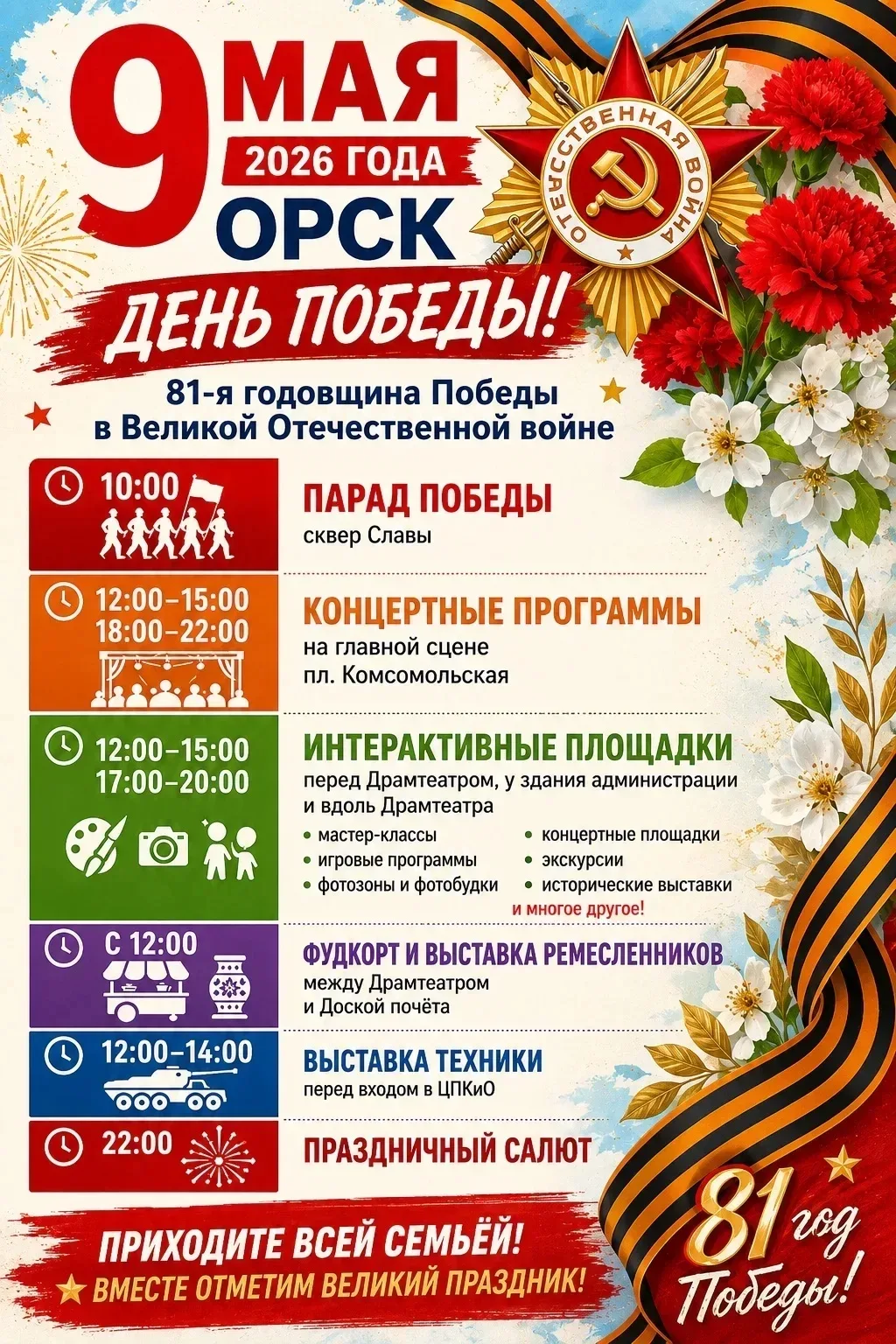 9 МАЯ
2026 ГОДА
ОРСК

ОТЕЧЕСТВЕННАЯ ВОЙНА

ДЕНЬ ПОБЕДЫ!

81-я годовщина Победы в Великой Отечественной войне

10:00
ПАРАД ПОБЕДЫ
сквер Славы

12:00–15:00
18:00–22:00
КОНЦЕРТНЫЕ ПРОГРАММЫ
на главной сцене
пл. Комсомольская

12:00–15:00
17:00–20:00
ИНТЕРАКТИВНЫЕ ПЛОЩАДКИ
перед Драмтеатром, у здания администрации и вдоль Драмтеатра
• мастер-классы
• игровые программы
• фотозоны и фотобудки
• концертные площадки
• экскурсии
• исторические выставки
и многое другое!

С 12:00
ФУДКОРТ И ВЫСТАВКА РЕМЕСЛЕННИКОВ
между Драмтеатром и Доской почёта

12:00–14:00
ВЫСТАВКА ТЕХНИКИ
перед входом в ЦПКиО

22:00
ПРАЗДНИЧНЫЙ САЛЮТ

ПРИХОДИТЕ ВСЕЙ СЕМЬЁЙ!
ВМЕСТЕ ОТМЕТИМ ВЕЛИКИЙ ПРАЗДНИК!

81 год Победы!